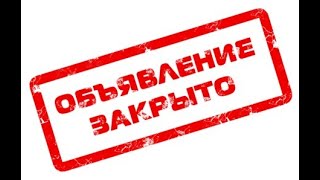 ОБЪЯВЛЕНИЕ
ЗАКРЫТО